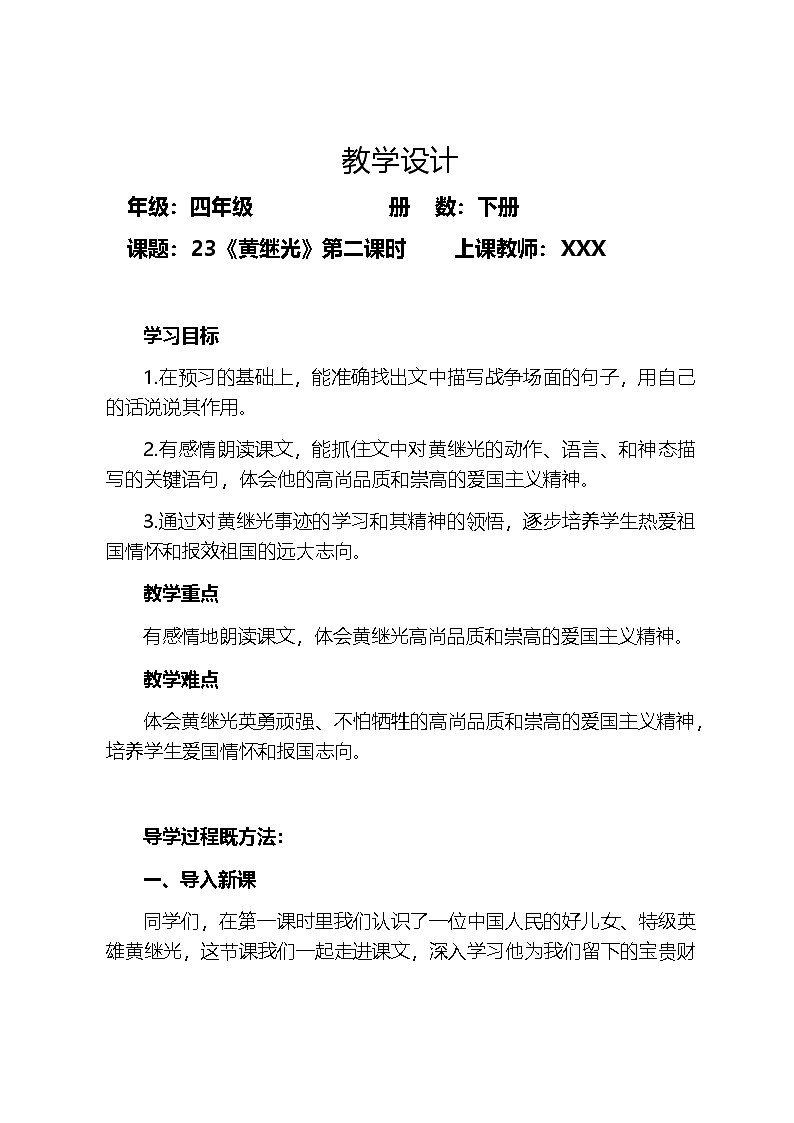 教学设计

年级：四年级　　　　册　数：下册

课题：23《黄继光》第二课时　　上课教师：XXX

学习目标

1.在预习的基础上，能准确找出文中描写战争场面的句子，用自己的话说说其作用。

2.有感情朗读课文，能抓住文中对黄继光的动作、语言、和神态描写的关键语句，体会他的高尚品质和崇高的爱国主义精神。

3.通过对黄继光事迹的学习和其精神的领悟，逐步培养学生热爱祖国情怀和报效祖国的远大志向。

教学重点

有感情地朗读课文，体会黄继光高尚品质和崇高的爱国主义精神。

教学难点

体会黄继光英勇顽强、不怕牺牲的高尚品质和崇高的爱国主义精神，培养学生爱国情怀和报国志向。

导学过程既方法:

一、导入新课

同学们，在第一课时里我们认识了一位中国人民的好儿女、特级英雄黄继光，这节课我们一起走进课文，深入学习他为我们留下的宝贵财